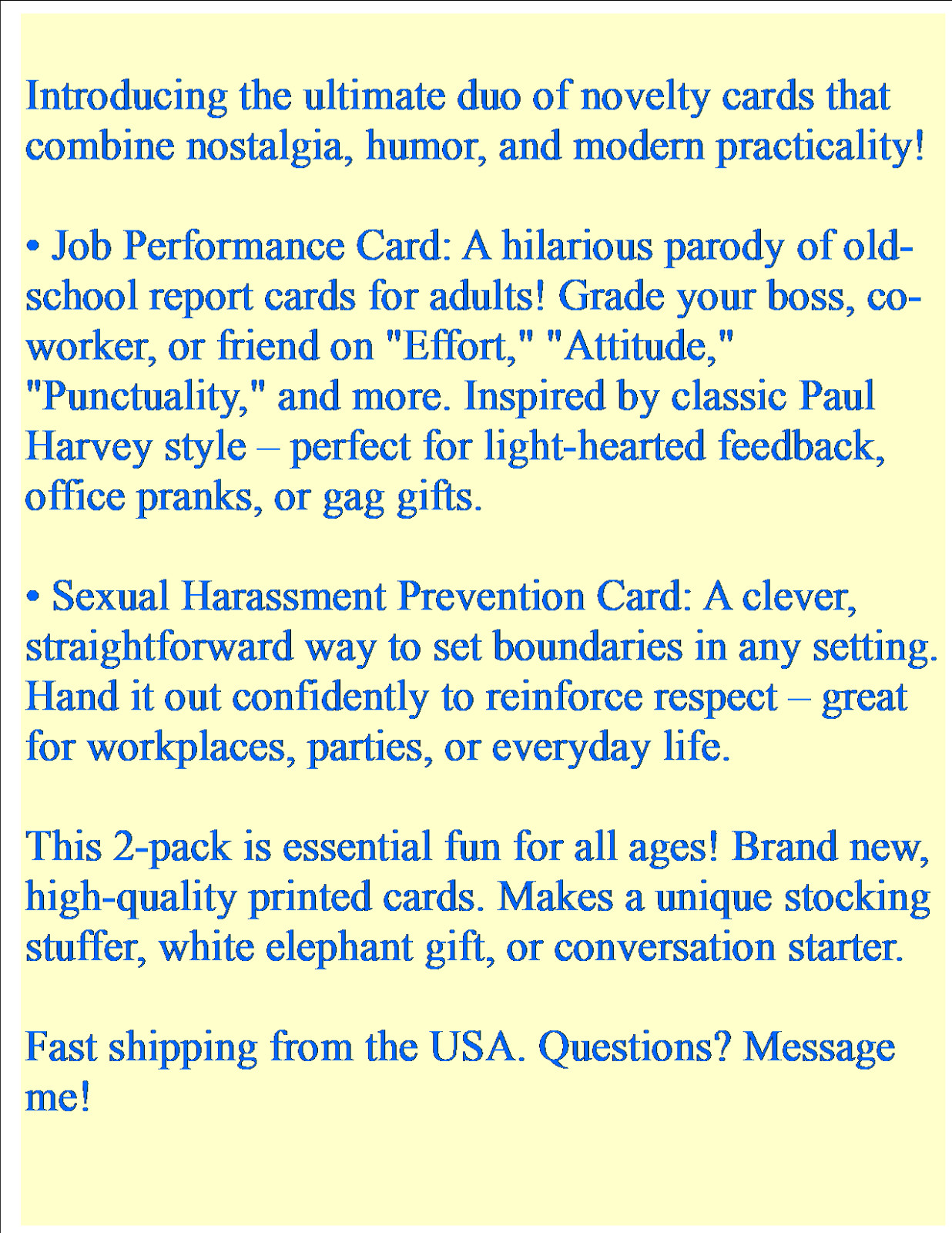 Introducing the ultimate duo of novelty cards that combine nostalgia, humor, and modern practicality!

• Job Performance Card: A hilarious parody of old-school report cards for adults! Grade your boss, co-worker, or friend on "Effort," "Attitude," "Punctuality," and more. Inspired by classic Paul Harvey style – perfect for light-hearted feedback, office pranks, or gag gifts.

• Sexual Harassment Prevention Card: A clever, straightforward way to set boundaries in any setting. Hand it out confidently to reinforce respect – great for workplaces, parties, or everyday life.

This 2-pack is essential fun for all ages! Brand new, high-quality printed cards. Makes a unique stocking stuffer, white elephant gift, or conversation starter.

Fast shipping from the USA. Questions? Message me!